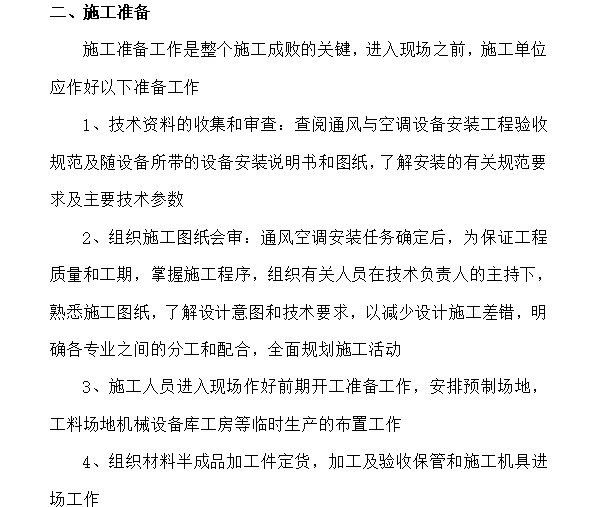 二、施工准备

施工准备工作是整个施工成败的关键，进入现场之前，施工单位应作好以下准备工作

1、技术资料的收集和审查：查阅通风与空调设备安装工程验收规范及随设备所带的设备安装说明书和图纸，了解安装的有关规范要求及主要技术参数

2、组织施工图纸会审：通风空调安装任务确定后，为保证工程质量和工期，掌握施工程序，组织有关人员在技术负责人的主持下，熟悉施工图纸，了解设计意图和技术要求，以减少设计施工差错，明确各专业之间的分工和配合，全面规划施工活动

3、施工人员进入现场作好前期开工准备工作，安排预制场地，工料场地机械设备库工房等临时生产的布置工作

4、组织材料半成品加工件定货，加工及验收保管和施工机具进场工作